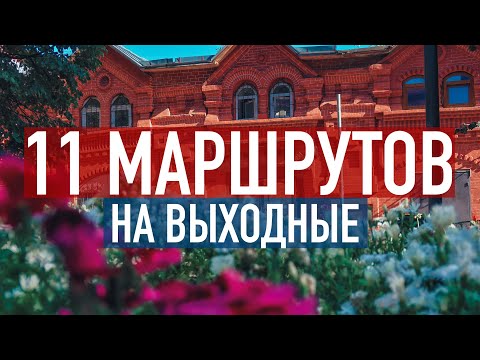 11 МАРШРУТОВ
НА ВЫХОДНЫЕ